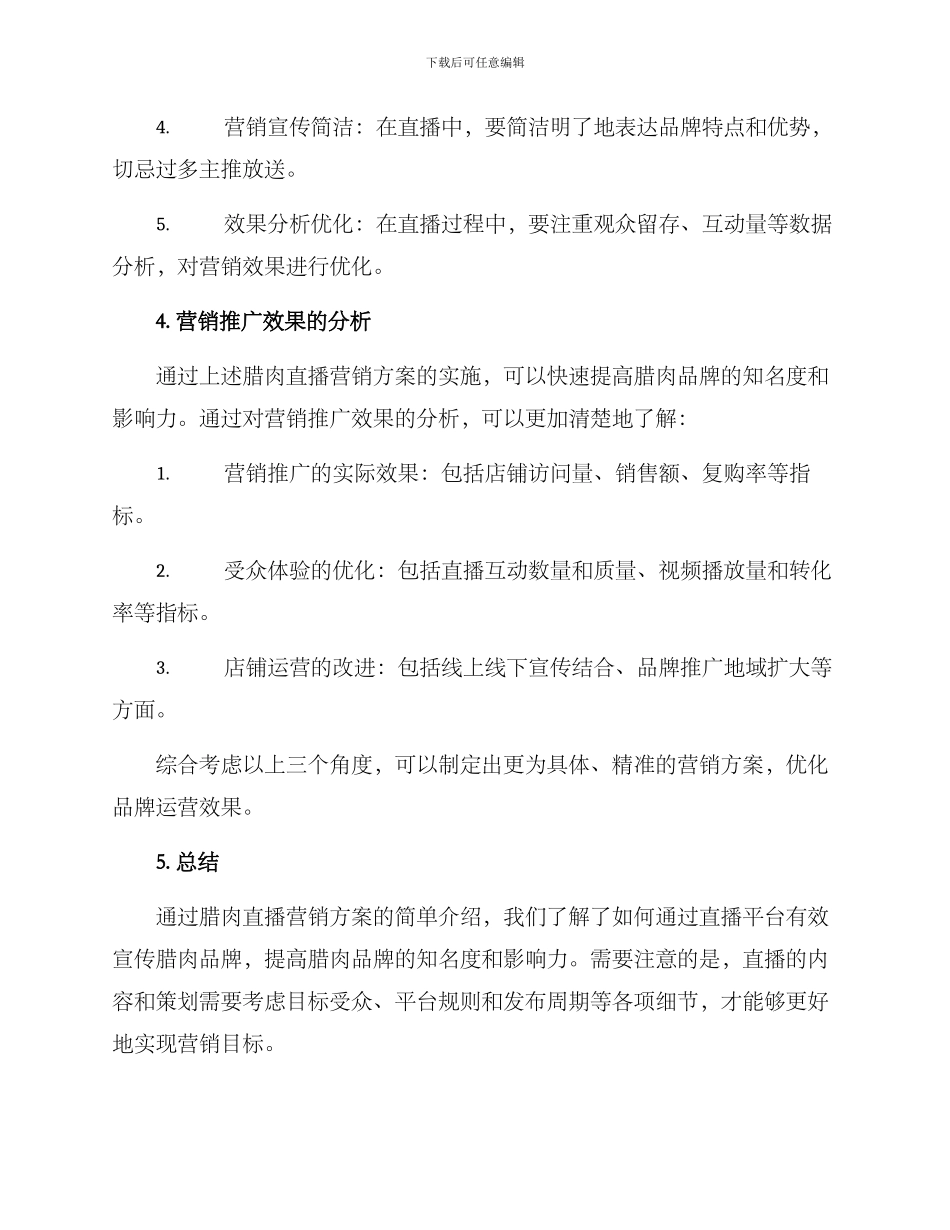 下载后可任意编辑

4. 营销宣传简洁：在直播中，要简洁明了地表达品牌特点和优势，切忌过多主推放送。

5. 效果分析优化：在直播过程中，要注重观众留存、互动量等数据分析，对营销效果进行优化。

4. 营销推广效果的分析

通过上述腊肉直播营销方案的实施，可以快速提高腊肉品牌的知名度和影响力。通过对营销推广效果的分析，可以更加清楚地了解：

1. 营销推广的实际效果：包括店铺访问量、销售额、复购率等指标。

2. 受众体验的优化：包括直播互动数量和质量、视频播放量和转化率等指标。

3. 店铺运营的改进：包括线上线下宣传结合、品牌推广地域扩大等方面。

综合考虑以上三个角度，可以制定出更为具体、精准的营销方案，优化品牌运营效果。

5. 总结

通过腊肉直播营销方案的简单介绍，我们了解了如何通过直播平台有效宣传腊肉品牌，提高腊肉品牌的知名度和影响力。需要注意的是，直播的内容和策划需要考虑目标受众、平台规则和发布周期等各项细节，才能够更好地实现营销目标。